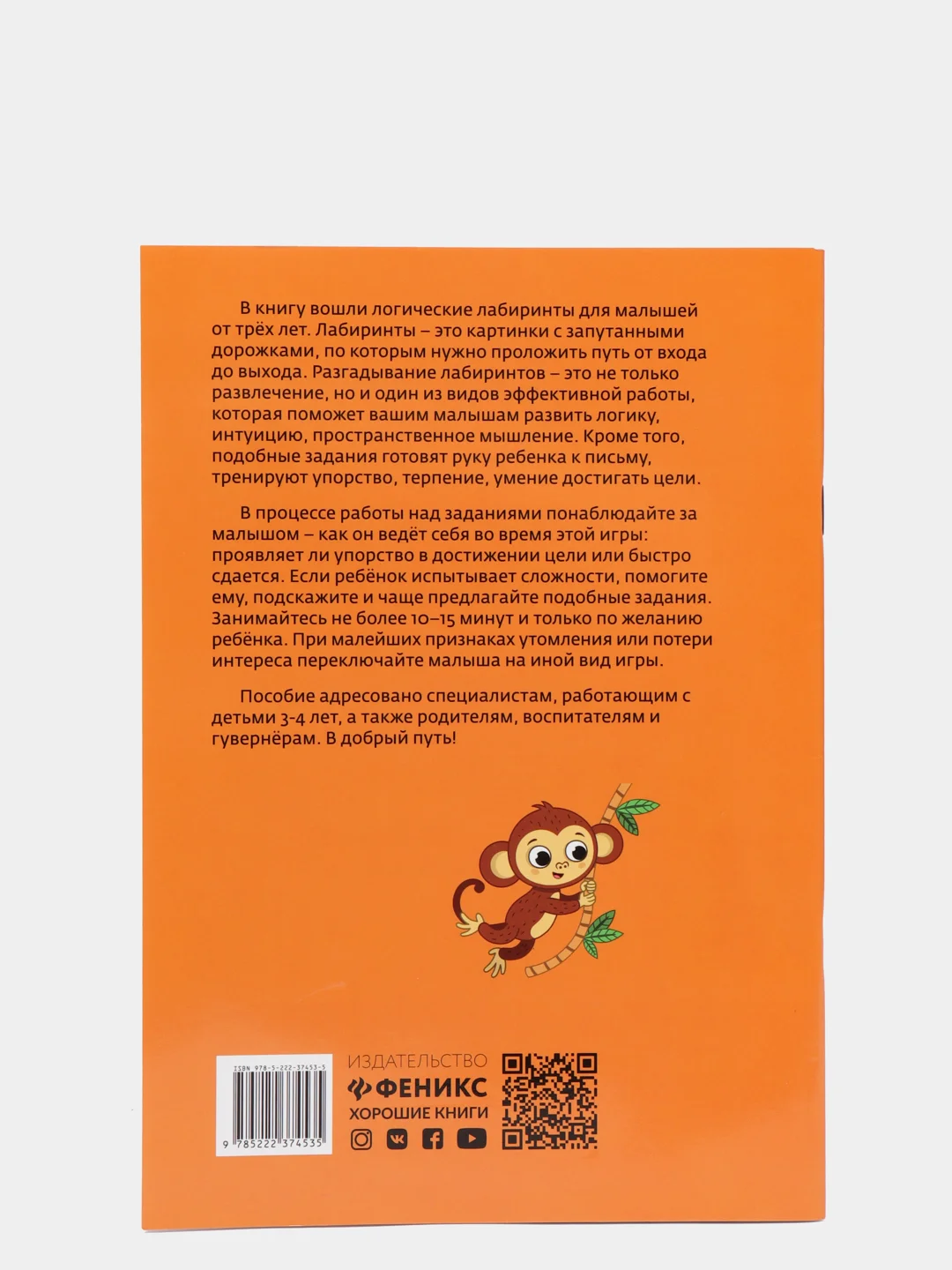 В книгу вошли логические лабиринты для малышей от трёх лет. Лабиринты – это картинки с запутанными дорожками, по которым нужно проложить путь от входа до выхода. Разгадывание лабиринтов – это не только развлечение, но и один из видов эффективной работы, которая поможет вашим малышам развить логику, интуицию, пространственное мышление. Кроме того, подобные задания готовят руку ребенка к письму, тренируют упорство, терпение, умение достигать цели.

В процессе работы над заданиями понаблюдайте за малышом – как он ведёт себя во время этой игры: проявляет ли упорство в достижении цели или быстро сдается. Если ребёнок испытывает сложности, помогите ему, подскажите и чаще предлагайте подобные задания. Занимайтесь не более 10–15 минут и только по желанию ребёнка. При малейших признаках утомления или потери интереса переключайте малыша на иной вид игры.

Пособие адресовано специалистам, работающим с детьми 3-4 лет, а также родителям, воспитателям и гувернёрам. В добрый путь!

ISBN 978-5-222-37453-5

9 785222 374535

ИЗДАТЕЛЬСТВО
ФЕНИКС
ХОРОШИЕ КНИГИ